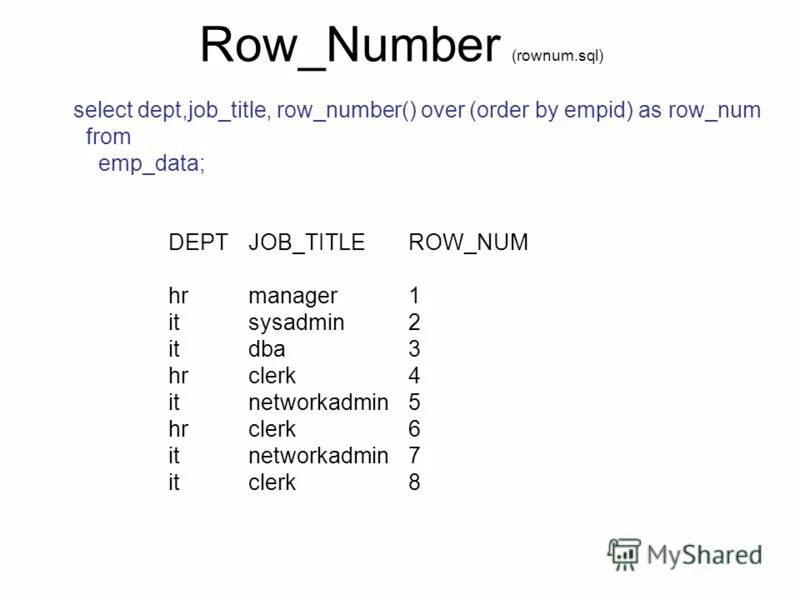 Row_Number (rownum.sql)

select dept,job_title, row_number() over (order by empid) as row_num
from
emp_data;

| DEPT | JOB_TITLE | ROW_NUM |
|---|---|---|
| hr | manager | 1 |
| it | sysadmin | 2 |
| it | dba | 3 |
| hr | clerk | 4 |
| it | networkadmin | 5 |
| hr | clerk | 6 |
| it | networkadmin | 7 |
| it | clerk | 8 |

MyShared